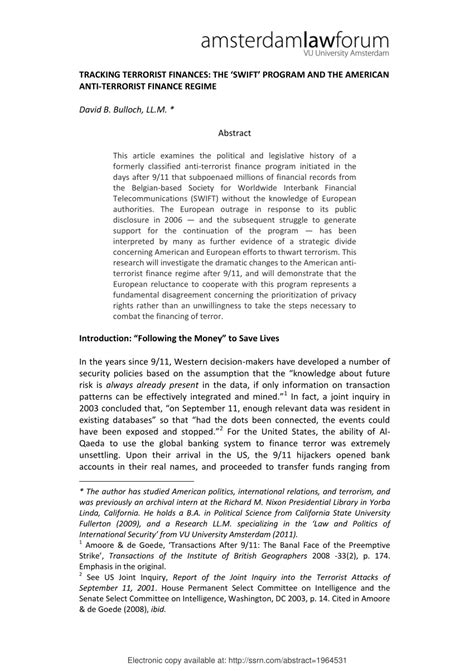 amsterdamlawforum
VU University Amsterdam

TRACKING TERRORIST FINANCES: THE 'SWIFT' PROGRAM AND THE AMERICAN ANTI-TERRORIST FINANCE REGIME

David B. Bulloch, LL.M. *

Abstract

This article examines the political and legislative history of a formerly classified anti-terrorist finance program initiated in the days after 9/11 that subpoenaed millions of financial records from the Belgian-based Society for Worldwide Interbank Financial Telecommunications (SWIFT) without the knowledge of European authorities. The European outrage in response to its public disclosure in 2006 — and the subsequent struggle to generate support for the continuation of the program — has been interpreted by many as further evidence of a strategic divide concerning American and European efforts to thwart terrorism. This research will investigate the dramatic changes to the American anti-terrorist finance regime after 9/11, and will demonstrate that the European reluctance to cooperate with this program represents a fundamental disagreement concerning the prioritization of privacy rights rather than an unwillingness to take the steps necessary to combat the financing of terror.

Introduction: "Following the Money" to Save Lives

In the years since 9/11, Western decision-makers have developed a number of security policies based on the assumption that the "knowledge about future risk is always already present in the data, if only information on transaction patterns can be effectively integrated and mined."$^1$ In fact, a joint inquiry in 2003 concluded that, "on September 11, enough relevant data was resident in existing databases" so that "had the dots been connected, the events could have been exposed and stopped."$^2$ For the United States, the ability of Al-Qaeda to use the global banking system to finance terror was extremely unsettling. Upon their arrival in the US, the 9/11 hijackers opened bank accounts in their real names, and proceeded to transfer funds ranging from

* The author has studied American politics, international relations, and terrorism, and was previously an archival intern at the Richard M. Nixon Presidential Library in Yorba Linda, California. He holds a B.A. in Political Science from California State University Fullerton (2009), and a Research LL.M. specializing in the 'Law and Politics of International Security' from VU University Amsterdam (2011).
$^1$ Amoore & de Goede, 'Transactions After 9/11: The Banal Face of the Preemptive Strike', Transactions of the Institute of British Geographers 2008 -33(2), p. 174. Emphasis in the original.
$^2$ See US Joint Inquiry, Report of the Joint Inquiry into the Terrorist Attacks of September 11, 2001. House Permanent Select Committee on Intelligence and the Senate Select Committee on Intelligence, Washington, DC 2003, p. 14. Cited in Amoore & de Goede (2008), ibid.

Electronic copy available at: http://ssrn.com/abstract=1964531